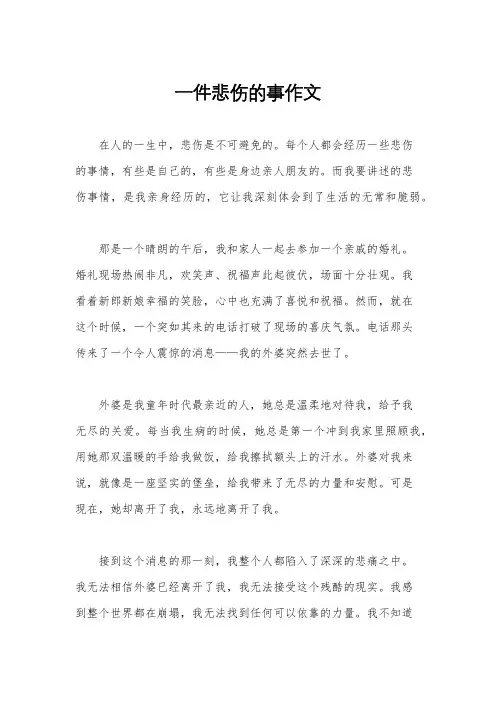 一件悲伤的事作文

在人的一生中，悲伤是不可避免的。每个人都会经历一些悲伤的事情，有些是自己的，有些是身边亲人朋友的。而我要讲述的悲伤事情，是我亲身经历的，它让我深刻体会到了生活的无常和脆弱。

那是一个晴朗的午后，我和家人一起去参加一个亲戚的婚礼。婚礼现场热闹非凡，欢笑声、祝福声此起彼伏，场面十分壮观。我看着新郎新娘幸福的笑脸，心中也充满了喜悦和祝福。然而，就在这个时候，一个突如其来的电话打破了现场的喜庆气氛。电话那头传来了一个令人震惊的消息——我的外婆突然去世了。

外婆是我童年时代最亲近的人，她总是温柔地对待我，给予我无尽的关爱。每当我生病的时候，她总是第一个冲到我家里照顾我，用她那双温暖的手给我做饭，给我擦拭额头上的汗水。外婆对我来说，就像是一座坚实的堡垒，给我带来了无尽的力量和安慰。可是现在，她却离开了我，永远地离开了我。

接到这个消息的那一刻，我整个人都陷入了深深的悲痛之中。我无法相信外婆已经离开了我，我无法接受这个残酷的现实。我感到整个世界都在崩塌，我无法找到任何可以依靠的力量。我不知道